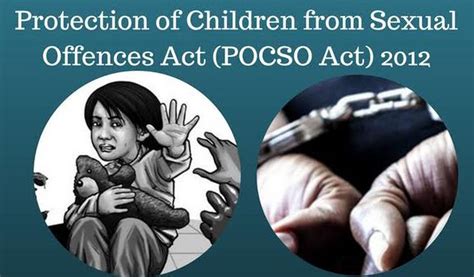 Protection of Children from Sexual Offences Act (POCSO Act) 2012